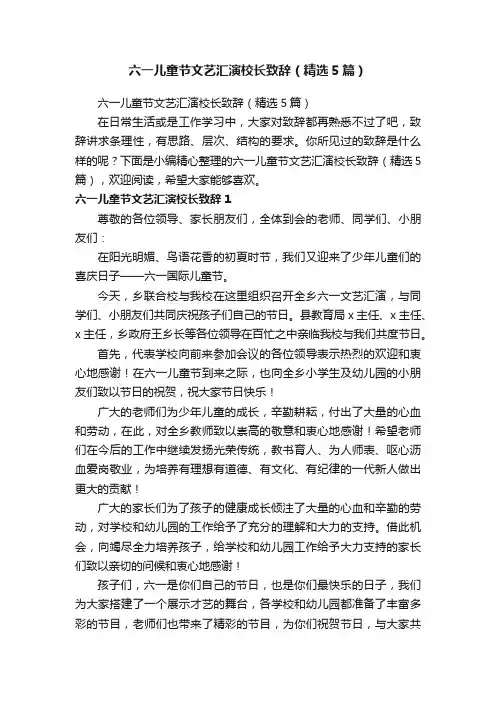 六一儿童节文艺汇演校长致辞（精选5篇）

六一儿童节文艺汇演校长致辞（精选5篇）

在日常生活或是工作学习中，大家对致辞都再熟悉不过了吧，致辞讲求条理性，有思路、层次、结构的要求。你所见过的致辞是什么样的呢？下面是小编精心整理的六一儿童节文艺汇演校长致辞（精选5篇），欢迎阅读，希望大家能够喜欢。

六一儿童节文艺汇演校长致辞1

尊敬的各位领导、家长朋友们，全体到会的老师、同学们、小朋友们：

在阳光明媚、鸟语花香的初夏时节，我们又迎来了少年儿童们的喜庆日子——六一国际儿童节。

今天，乡联合校与我校在这里组织召开全乡六一文艺汇演，与同学们、小朋友们共同庆祝孩子们自己的节日。县教育局x主任、x主任、x主任，乡政府王乡长等各位领导在百忙之中亲临我校与我们共度节日。

首先，代表学校向前来参加会议的各位领导表示热烈的欢迎和衷心地感谢！在六一儿童节到来之际，也向全乡小学生及幼儿园的小朋友们致以节日的祝贺，祝大家节日快乐！

广大的老师们为少年儿童的成长，辛勤耕耘，付出了大量的心血和劳动，在此，对全乡教师致以崇高的敬意和衷心地感谢！希望老师们在今后的工作中继续发扬光荣传统，教书育人、为人师表、呕心沥血爱岗敬业，为培养有理想有道德、有文化、有纪律的一代新人做出更大的贡献！

广大的家长们为了孩子的健康成长倾注了大量的心血和辛勤的劳动，对学校和幼儿园的工作给予了充分的理解和大力的支持。借此机会，向竭尽全力培养孩子，给学校和幼儿园工作给予大力支持的家长们致以亲切的问候和衷心地感谢！

孩子们，六一是你们自己的节日，也是你们最快乐的日子，我们为大家搭建了一个展示才艺的舞台，各学校和幼儿园都准备了丰富多彩的节目，老师们也带来了精彩的节目，为你们祝贺节日，与大家共